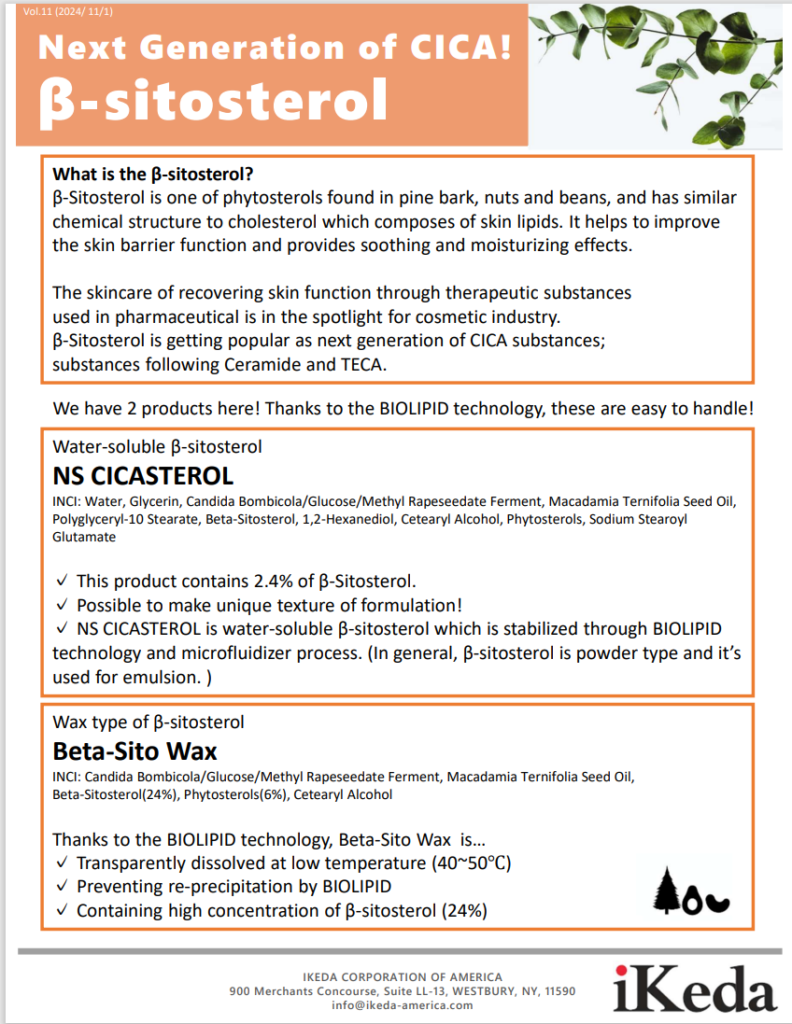 Vol.11 (2024/ 11/1)

Next Generation of CICA!
β-sitosterol

What is the β-sitosterol?
β-Sitosterol is one of phytosterols found in pine bark, nuts and beans, and has similar chemical structure to cholesterol which composes of skin lipids. It helps to improve the skin barrier function and provides soothing and moisturizing effects.

The skincare of recovering skin function through therapeutic substances used in pharmaceutical is in the spotlight for cosmetic industry.
β-Sitosterol is getting popular as next generation of CICA substances; substances following Ceramide and TECA.

We have 2 products here! Thanks to the BIOLIPID technology, these are easy to handle!

Water-soluble β-sitosterol
NS CICASTEROL
INCI: Water, Glycerin, Candida Bombicola/Glucose/Methyl Rapeseedate Ferment, Macadamia Ternifolia Seed Oil, Polyglyceryl-10 Stearate, Beta-Sitosterol, 1,2-Hexanediol, Cetearyl Alcohol, Phytosterols, Sodium Stearoyl Glutamate

✓ This product contains 2.4% of β-Sitosterol.
✓ Possible to make unique texture of formulation!
✓ NS CICASTEROL is water-soluble β-sitosterol which is stabilized through BIOLIPID technology and microfluidizer process. (In general, β-sitosterol is powder type and it's used for emulsion. )

Wax type of β-sitosterol
Beta-Sito Wax
INCI: Candida Bombicola/Glucose/Methyl Rapeseedate Ferment, Macadamia Ternifolia Seed Oil, Beta-Sitosterol(24%), Phytosterols(6%), Cetearyl Alcohol

Thanks to the BIOLIPID technology, Beta-Sito Wax is...
✓ Transparently dissolved at low temperature (40~50°C)
✓ Preventing re-precipitation by BIOLIPID
✓ Containing high concentration of β-sitosterol (24%)

IKEDA CORPORATION OF AMERICA
900 Merchants Concourse, Suite LL-13, WESTBURY, NY, 11590
info@ikeda-america.com

iKeda